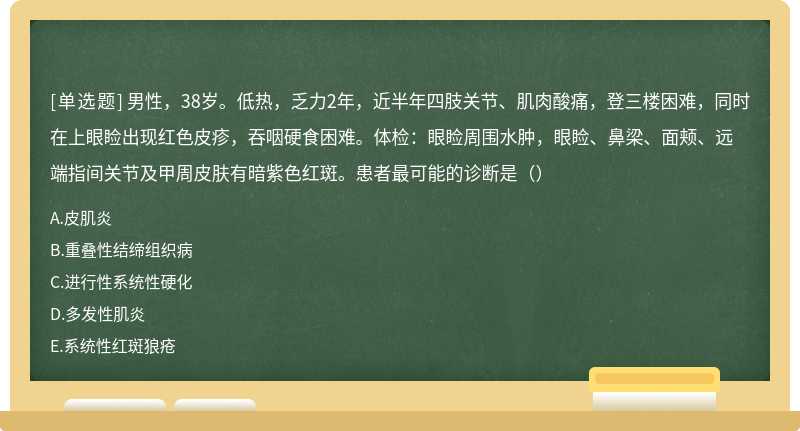 [单选题] 男性，38岁。低热，乏力2年，近半年四肢关节、肌肉酸痛，登三楼困难，同时在上眼睑出现红色皮疹，吞咽硬食困难。体检：眼睑周围水肿，眼睑、鼻梁、面颊、远端指间关节及甲周皮肤有暗紫色红斑。患者最可能的诊断是（）

A.皮肌炎
B.重叠性结缔组织病
C.进行性系统性硬化
D.多发性肌炎
E.系统性红斑狼疮